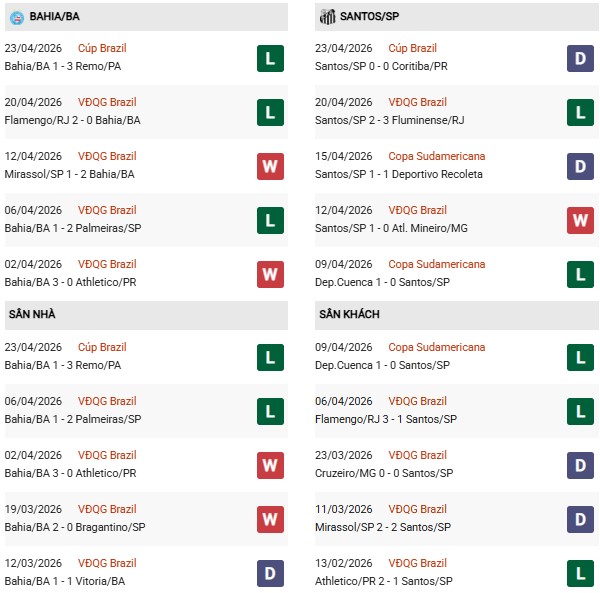 BAHIA/BA

23/04/2026 Cúp Brazil
Bahia/BA 1 - 3 Remo/PA L

20/04/2026 VĐQG Brazil
Flamengo/RJ 2 - 0 Bahia/BA L

12/04/2026 VĐQG Brazil
Mirassol/SP 1 - 2 Bahia/BA W

06/04/2026 VĐQG Brazil
Bahia/BA 1 - 2 Palmeiras/SP L

02/04/2026 VĐQG Brazil
Bahia/BA 3 - 0 Athletico/PR W

SÂN NHÀ

23/04/2026 Cúp Brazil
Bahia/BA 1 - 3 Remo/PA L

06/04/2026 VĐQG Brazil
Bahia/BA 1 - 2 Palmeiras/SP L

02/04/2026 VĐQG Brazil
Bahia/BA 3 - 0 Athletico/PR W

19/03/2026 VĐQG Brazil
Bahia/BA 2 - 0 Bragantino/SP W

12/03/2026 VĐQG Brazil
Bahia/BA 1 - 1 Vitoria/BA D

SANTOS/SP

23/04/2026 Cúp Brazil
Santos/SP 0 - 0 Coritiba/PR D

20/04/2026 VĐQG Brazil
Santos/SP 2 - 3 Fluminense/RJ L

15/04/2026 Copa Sudamericana
Santos/SP 1 - 1 Deportivo Recoleta D

12/04/2026 VĐQG Brazil
Santos/SP 1 - 0 Atl. Mineiro/MG W

09/04/2026 Copa Sudamericana
Dep.Cuenca 1 - 0 Santos/SP L

SÂN KHÁCH

09/04/2026 Copa Sudamericana
Dep.Cuenca 1 - 0 Santos/SP L

06/04/2026 VĐQG Brazil
Flamengo/RJ 3 - 1 Santos/SP L

23/03/2026 VĐQG Brazil
Cruzeiro/MG 0 - 0 Santos/SP D

11/03/2026 VĐQG Brazil
Mirassol/SP 2 - 2 Santos/SP D

13/02/2026 VĐQG Brazil
Athletico/PR 2 - 1 Santos/SP L